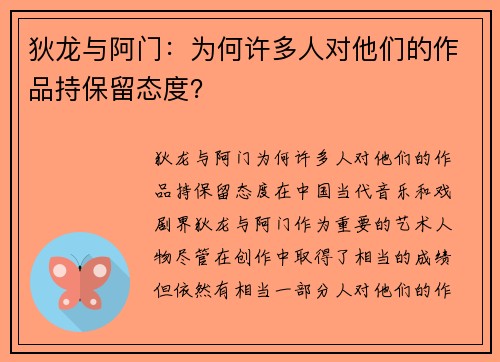 狄龙与阿门：为何许多人对他们的作品持保留态度？

狄龙与阿门为何许多人对他们的作品持保留态度在中国当代音乐和戏剧界狄龙与阿门作为重要的艺术人物尽管在创作中取得了相当的成绩但依然有相当一部分人对他们的作